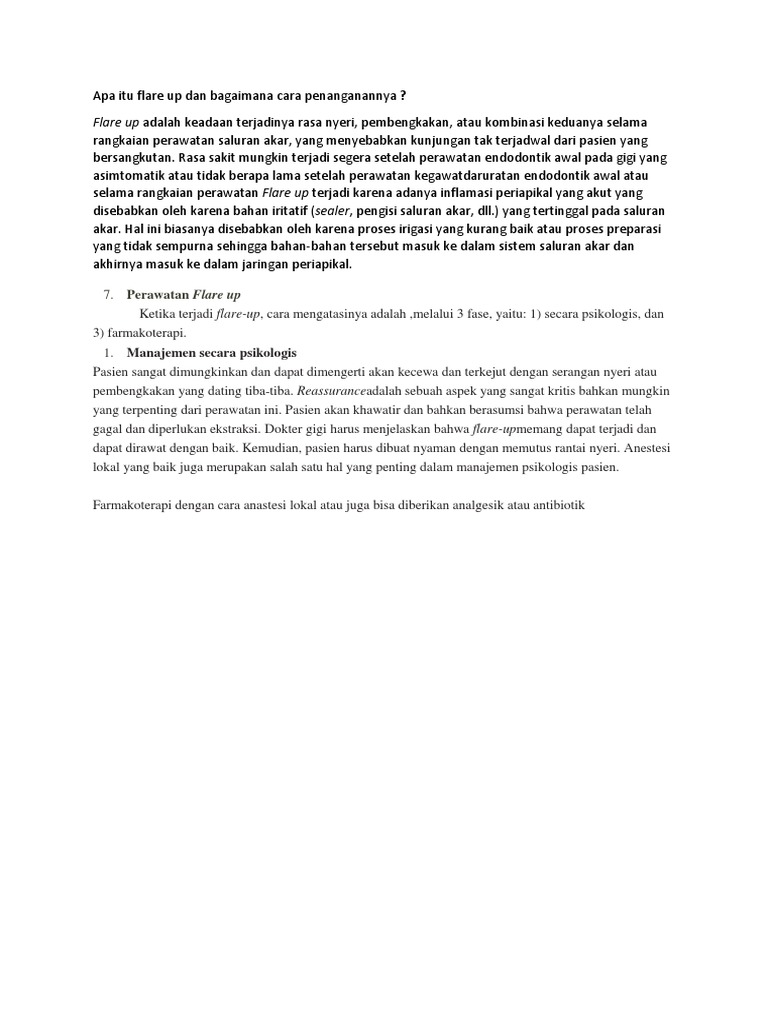 Apa itu flare up dan bagaimana cara penanganannya ?

Flare up adalah keadaan terjadinya rasa nyeri, pembengkakan, atau kombinasi keduanya selama rangkaian perawatan saluran akar, yang menyebabkan kunjungan tak terjadwal dari pasien yang bersangkutan. Rasa sakit mungkin terjadi segera setelah perawatan endodontik awal pada gigi yang asimtomatik atau tidak berapa lama setelah perawatan kegawatdaruratan endodontik awal atau selama rangkaian perawatan Flare up terjadi karena adanya inflamasi periapikal yang akut yang disebabkan oleh karena bahan iritatif (sealer, pengisi saluran akar, dll.) yang tertinggal pada saluran akar. Hal ini biasanya disebabkan oleh karena proses irigasi yang kurang baik atau proses preparasi yang tidak sempurna sehingga bahan-bahan tersebut masuk ke dalam sistem saluran akar dan akhirnya masuk ke dalam jaringan periapikal.

7. Perawatan Flare up

Ketika terjadi flare-up, cara mengatasinya adalah ,melalui 3 fase, yaitu: 1) secara psikologis, dan 3) farmakoterapi.

1. Manajemen secara psikologis

Pasien sangat dimungkinkan dan dapat dimengerti akan kecewa dan terkejut dengan serangan nyeri atau pembengkakan yang dating tiba-tiba. Reassuranceadalah sebuah aspek yang sangat kritis bahkan mungkin yang terpenting dari perawatan ini. Pasien akan khawatir dan bahkan berasumsi bahwa perawatan telah gagal dan diperlukan ekstraksi. Dokter gigi harus menjelaskan bahwa flare-upmemang dapat terjadi dan dapat dirawat dengan baik. Kemudian, pasien harus dibuat nyaman dengan memutus rantai nyeri. Anestesi lokal yang baik juga merupakan salah satu hal yang penting dalam manajemen psikologis pasien.

Farmakoterapi dengan cara anastesi lokal atau juga bisa diberikan analgesik atau antibiotik